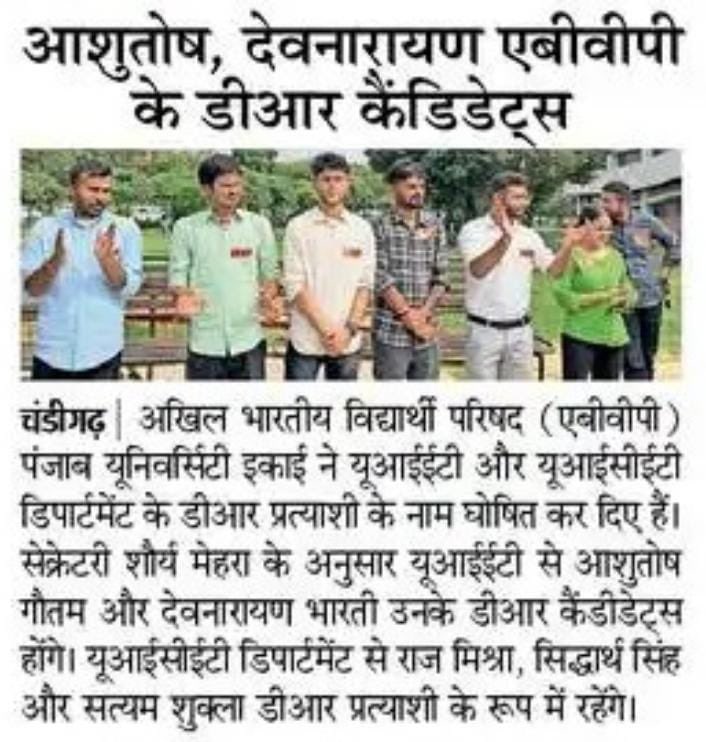 आशुतोष, देवनारायण एबीवीपी के डीआर कैंडिडेट्स

चंडीगढ़ | अखिल भारतीय विद्यार्थी परिषद (एबीवीपी) पंजाब यूनिवर्सिटी इकाई ने यूआईईटी और यूआईसीईटी डिपार्टमेंट के डीआर प्रत्याशी के नाम घोषित कर दिए हैं। सेक्रेटरी शौर्य मेहरा के अनुसार यूआईईटी से आशुतोष गौतम और देवनारायण भारती उनके डीआर कैंडीडेट्स होंगे। यूआईसीईटी डिपार्टमेंट से राज मिश्रा, सिद्धार्थ सिंह और सत्यम शुक्ला डीआर प्रत्याशी के रूप में रहेंगे।